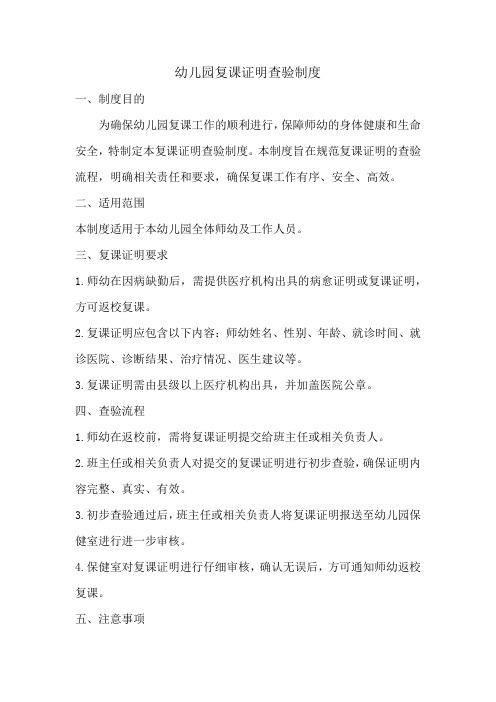 幼儿园复课证明查验制度

一、制度目的

为确保幼儿园复课工作的顺利进行，保障师幼的身体健康和生命安全，特制定本复课证明查验制度。本制度旨在规范复课证明的查验流程，明确相关责任和要求，确保复课工作有序、安全、高效。

二、适用范围

本制度适用于本幼儿园全体师幼及工作人员。

三、复课证明要求

1.师幼在因病缺勤后，需提供医疗机构出具的病愈证明或复课证明，方可返校复课。

2.复课证明应包含以下内容：师幼姓名、性别、年龄、就诊时间、就诊医院、诊断结果、治疗情况、医生建议等。

3.复课证明需由县级以上医疗机构出具，并加盖医院公章。

四、查验流程

1.师幼在返校前，需将复课证明提交给班主任或相关负责人。

2.班主任或相关负责人对提交的复课证明进行初步查验，确保证明内容完整、真实、有效。

3.初步查验通过后，班主任或相关负责人将复课证明报送至幼儿园保健室进行进一步审核。

4.保健室对复课证明进行仔细审核，确认无误后，方可通知师幼返校复课。

五、注意事项